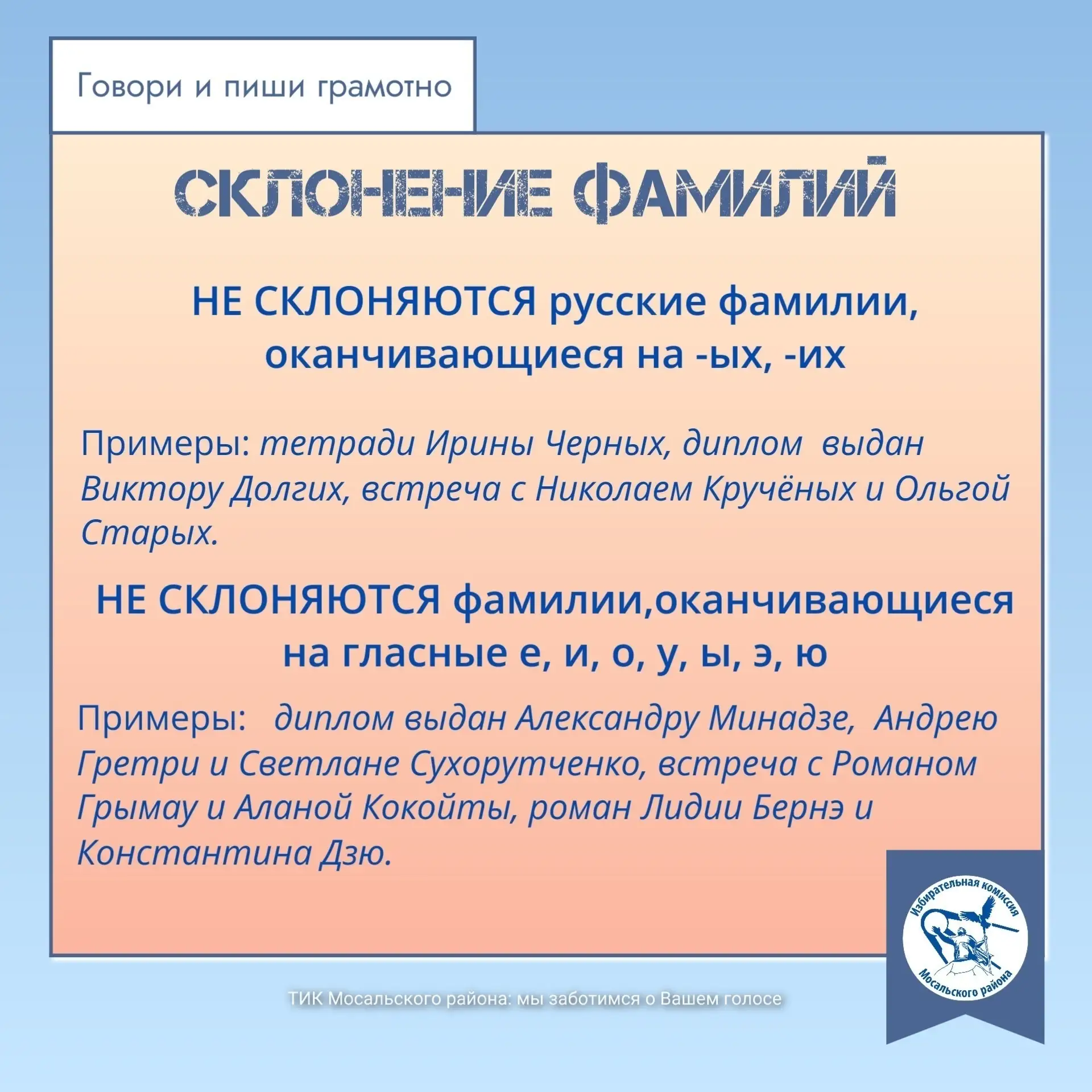 Говори и пиши грамотно

СКЛОНЕНИЕ ФАМИЛИЙ

НЕ СКЛОНЯЮТСЯ русские фамилии, оканчивающиеся на -ых, -их

Примеры: тетради Ирины Черных, диплом выдан Виктору Долгих, встреча с Николаем Кручёных и Ольгой Старых.

НЕ СКЛОНЯЮТСЯ фамилии,оканчивающиеся на гласные е, и, о, у, ы, э, ю

Примеры: диплом выдан Александру Минадзе, Андрею Гретри и Светлане Сухорутченко, встреча с Романом Грымау и Аланой Кокойты, роман Лидии Бернэ и Константина Дзю.

Избирательная комиссия Мосальского района

ТИК Мосальского района: мы заботимся о Вашем голосе